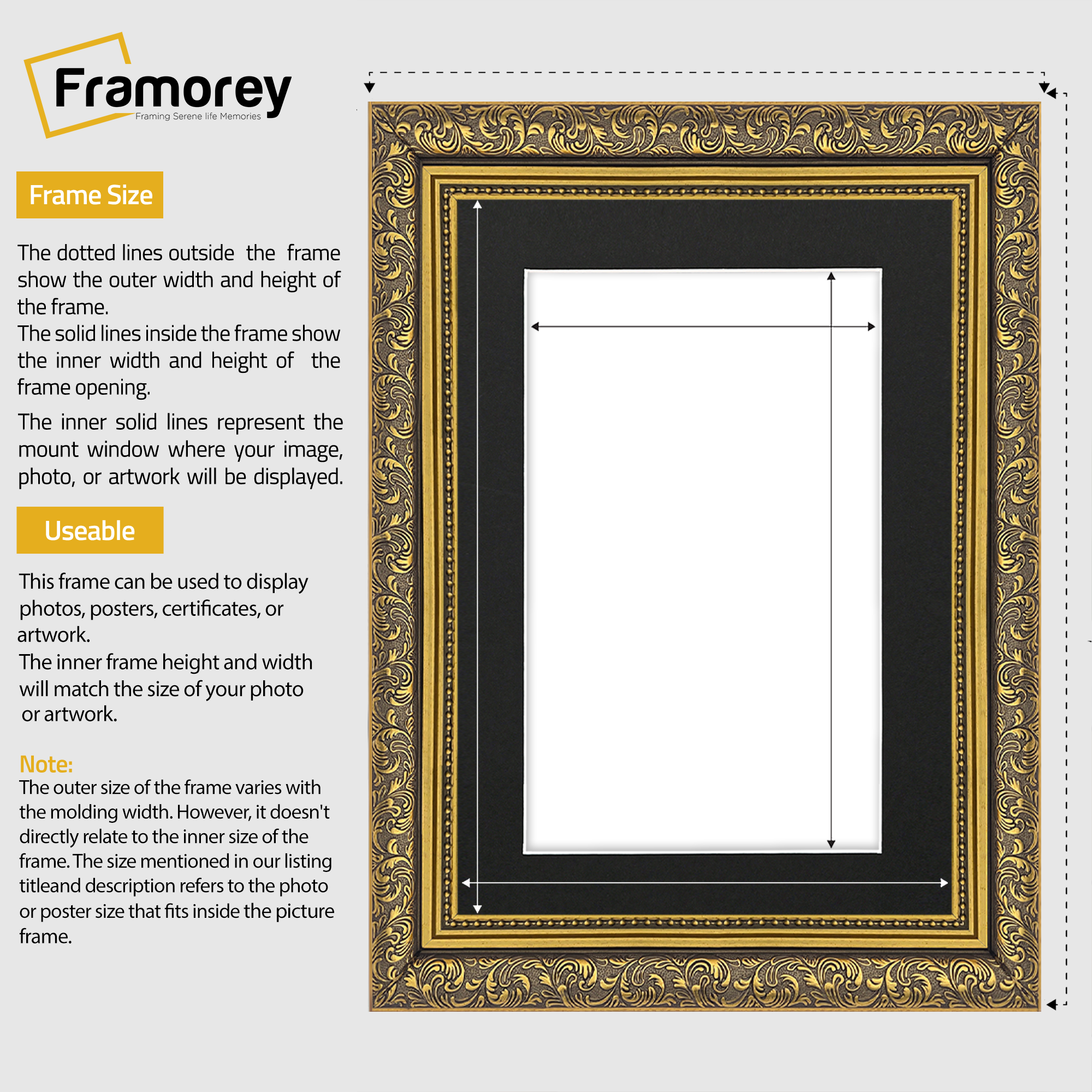 Framorey
Framing Serene life Memories

Frame Size

The dotted lines outside the frame show the outer width and height of the frame.
The solid lines inside the frame show the inner width and height of the frame opening.

The inner solid lines represent the mount window where your image, photo, or artwork will be displayed.

Useable

This frame can be used to display photos, posters, certificates, or artwork.
The inner frame height and width will match the size of your photo or artwork.

Note:
The outer size of the frame varies with the molding width. However, it doesn't directly relate to the inner size of the frame. The size mentioned in our listing titleand description refers to the photo or poster size that fits inside the picture frame.